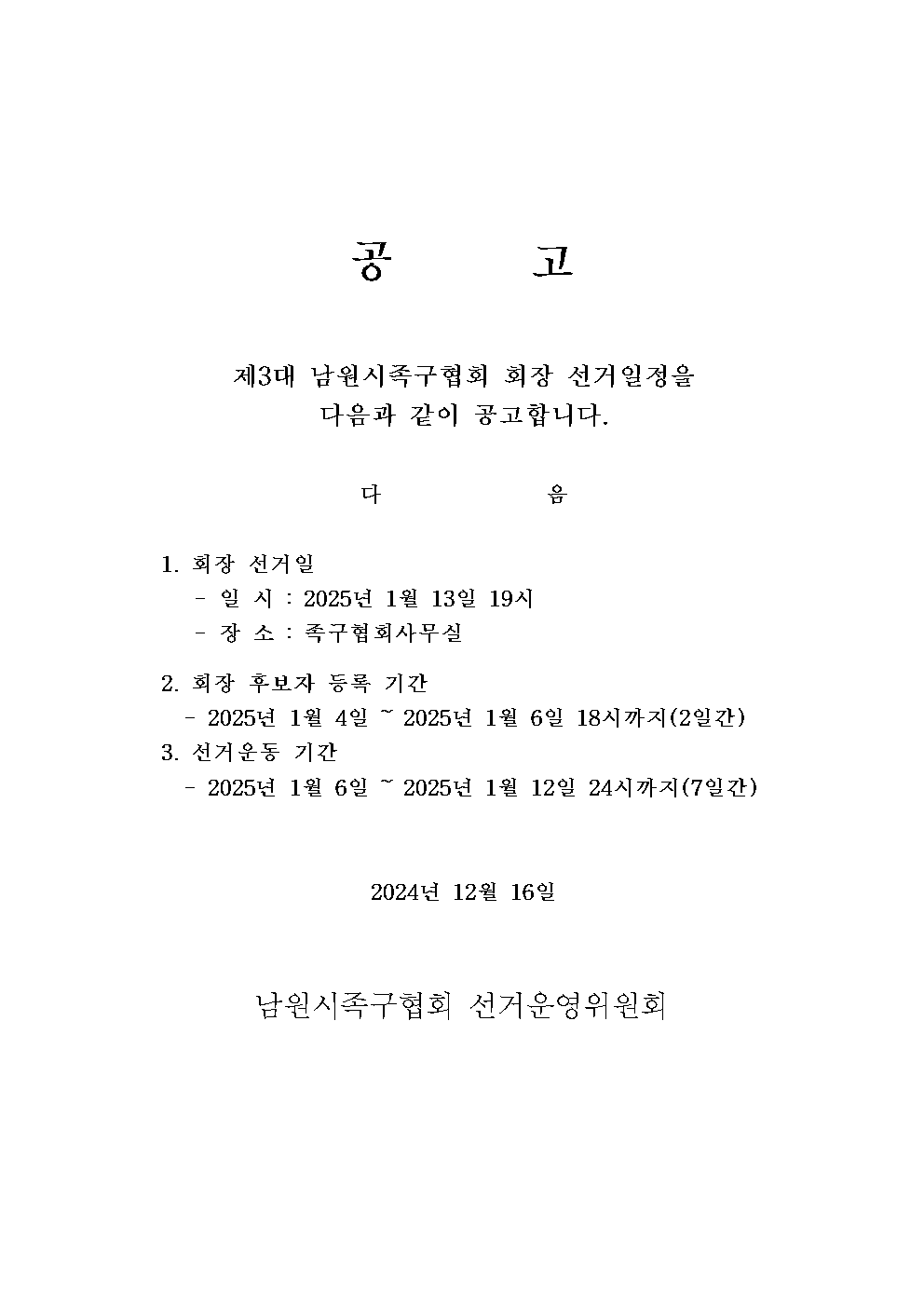 공 고

제3대 남원시족구협회 회장 선거일정을
다음과 같이 공고합니다.

다 음

1. 회장 선거일
- 일 시 : 2025년 1월 13일 19시
- 장 소 : 족구협회사무실

2. 회장 후보자 등록 기간
- 2025년 1월 4일 ~ 2025년 1월 6일 18시까지(2일간)

3. 선거운동 기간
- 2025년 1월 6일 ~ 2025년 1월 12일 24시까지(7일간)

2024년 12월 16일

남원시족구협회 선거운영위원회